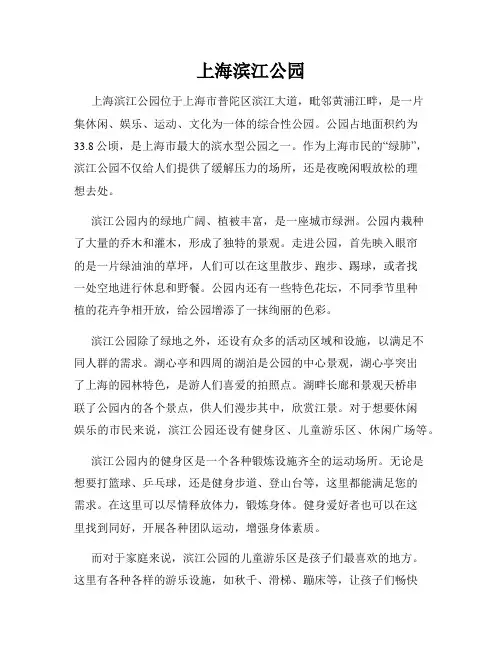 上海滨江公园

上海滨江公园位于上海市普陀区滨江大道，毗邻黄浦江畔，是一片集休闲、娱乐、运动、文化为一体的综合性公园。公园占地面积约为33.8公顷，是上海市最大的滨水型公园之一。作为上海市民的“绿肺”，滨江公园不仅给人们提供了缓解压力的场所，还是夜晚闲暇放松的理想去处。

滨江公园内的绿地广阔、植被丰富，是一座城市绿洲。公园内栽种了大量的乔木和灌木，形成了独特的景观。走进公园，首先映入眼帘的是一片绿油油的草坪，人们可以在这里散步、跑步、踢球，或者找一处空地进行休息和野餐。公园内还有一些特色花坛，不同季节里种植的花卉争相开放，给公园增添了一抹绚丽的色彩。

滨江公园除了绿地之外，还设有众多的活动区域和设施，以满足不同人群的需求。湖心亭和四周的湖泊是公园的中心景观，湖心亭突出了上海的园林特色，是游人们喜爱的拍照点。湖畔长廊和景观天桥串联了公园内的各个景点，供人们漫步其中，欣赏江景。对于想要休闲娱乐的市民来说，滨江公园还设有健身区、儿童游乐区、休闲广场等。

滨江公园内的健身区是一个各种锻炼设施齐全的运动场所。无论是想要打篮球、乒乓球，还是健身步道、登山台等，这里都能满足您的需求。在这里可以尽情释放体力，锻炼身体。健身爱好者也可以在这里找到同好，开展各种团队运动，增强身体素质。

而对于家庭来说，滨江公园的儿童游乐区是孩子们最喜欢的地方。这里有各种各样的游乐设施，如秋千、滑梯、蹦床等，让孩子们畅快